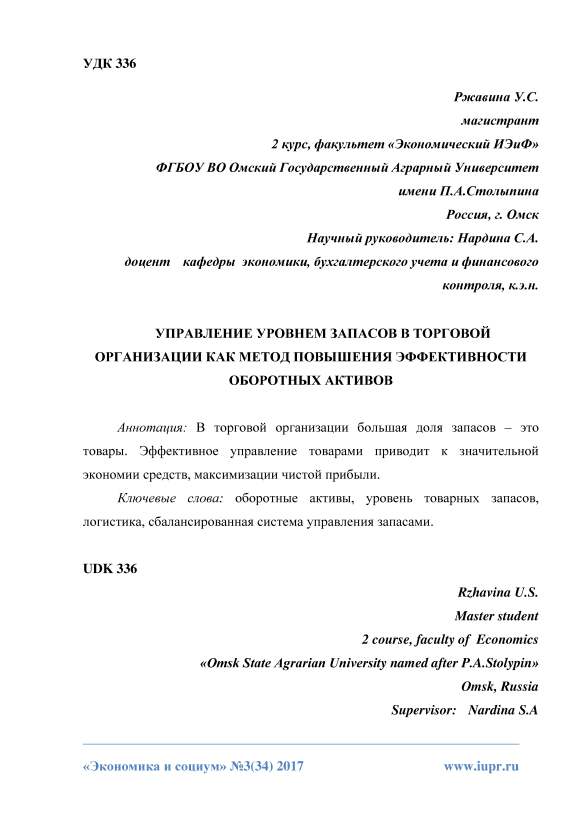 УДК 336

Ржавина У.С.
магистрант
2 курс, факультет «Экономический ИЭиФ»
ФГБОУ ВО Омский Государственный Аграрный Университет имени П.А.Столыпина
Россия, г. Омск
Научный руководитель: Нардина С.А.
доцент кафедры экономики, бухгалтерского учета и финансового контроля, к.э.н.

УПРАВЛЕНИЕ УРОВНЕМ ЗАПАСОВ В ТОРГОВОЙ ОРГАНИЗАЦИИ КАК МЕТОД ПОВЫШЕНИЯ ЭФФЕКТИВНОСТИ ОБОРОТНЫХ АКТИВОВ

Аннотация: В торговой организации большая доля запасов – это товары. Эффективное управление товарами приводит к значительной экономии средств, максимизации чистой прибыли.

Ключевые слова: оборотные активы, уровень товарных запасов, логистика, сбалансированная система управления запасами.

UDK 336

Rzhavina U.S.
Master student
2 course, faculty of Economics
«Omsk State Agrarian University named after P.A.Stolypin»
Omsk, Russia
Supervisor: Nardina S.A

«Экономика и социум» №3(34) 2017 www.iupr.ru